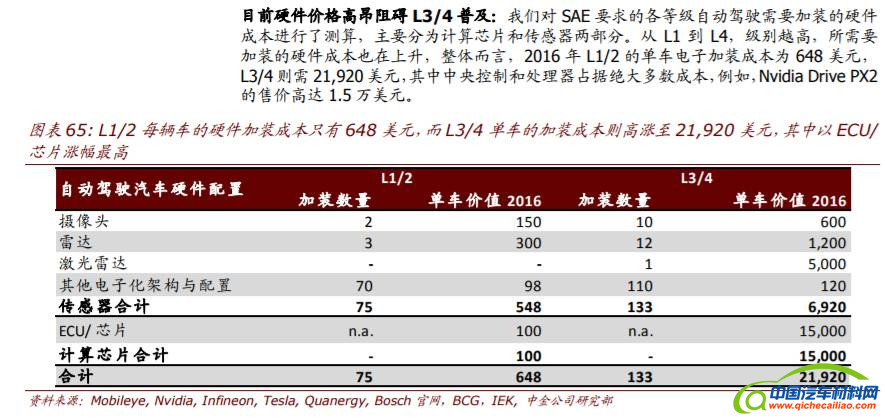 目前硬件价格高昂阻碍L3/4普及：我们对SAE要求的各等级自动驾驶需要加装的硬件成本进行了测算，主要分为计算芯片和传感器两部分。从L1到L4，级别越高，所需要加装的硬件成本也在上升，整体而言，2016年L1/2的单车电子加装成本为648美元，L3/4则需21,920美元，其中中央控制和处理器占据绝大多数成本，例如，Nvidia Drive PX2的售价高达1.5万美元。

图表65: L1/2每辆车的硬件加装成本只有648美元，而L3/4单车的加装成本则高涨至21,920美元，其中以ECU/芯片涨幅最高

| 自动驾驶汽车硬件配置 | L1/2 |  | L3/4 |  |
|---|---|---|---|---|
|  | 加装数量 | 单车价值2016 | 加装数量 | 单车价值2016 |
| 摄像头 | 2 | 150 | 10 | 600 |
| 雷达 | 3 | 300 | 12 | 1,200 |
| 激光雷达 | - | - | 1 | 5,000 |
| 其他电子化架构与配置 | 70 | 98 | 110 | 120 |
| 传感器合计 | 75 | 548 | 133 | 6,920 |
| ECU/芯片 | n.a. | 100 | n.a. | 15,000 |
| 计算芯片合计 | - | 100 | - | 15,000 |
| 合计 | 75 | 648 | 133 | 21,920 |

资料来源：Mobileye, Nvidia, Infineon, Tesla, Quanergy, Bosch官网，BCG，IEK，中金公司研究部

中国汽车材料网
www.qichecailiao.com